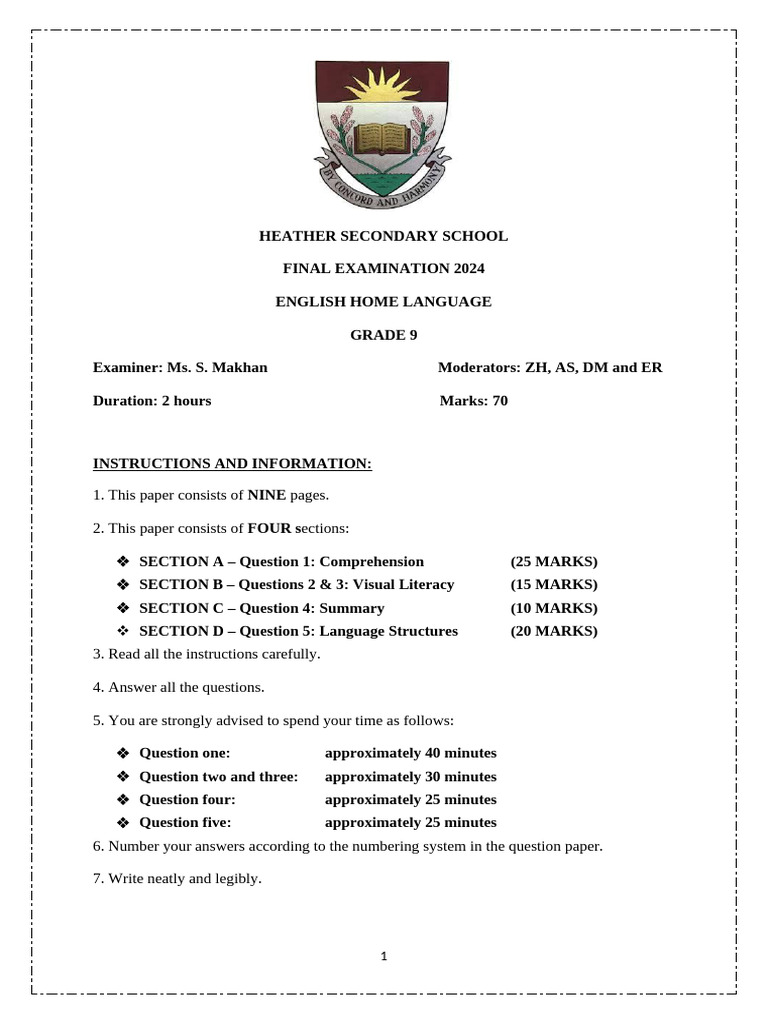 BY CONCORD AND HARMONY

HEATHER SECONDARY SCHOOL

FINAL EXAMINATION 2024

ENGLISH HOME LANGUAGE

GRADE 9

Examiner: Ms. S. Makhan

Moderators: ZH, AS, DM and ER

Duration: 2 hours

Marks: 70

INSTRUCTIONS AND INFORMATION:

1. This paper consists of NINE pages.

2. This paper consists of FOUR sections:

❖ SECTION A – Question 1: Comprehension (25 MARKS)
❖ SECTION B – Questions 2 & 3: Visual Literacy (15 MARKS)
❖ SECTION C – Question 4: Summary (10 MARKS)
❖ SECTION D – Question 5: Language Structures (20 MARKS)

3. Read all the instructions carefully.

4. Answer all the questions.

5. You are strongly advised to spend your time as follows:

❖ Question one: approximately 40 minutes
❖ Question two and three: approximately 30 minutes
❖ Question four: approximately 25 minutes
❖ Question five: approximately 25 minutes

6. Number your answers according to the numbering system in the question paper.

7. Write neatly and legibly.

1